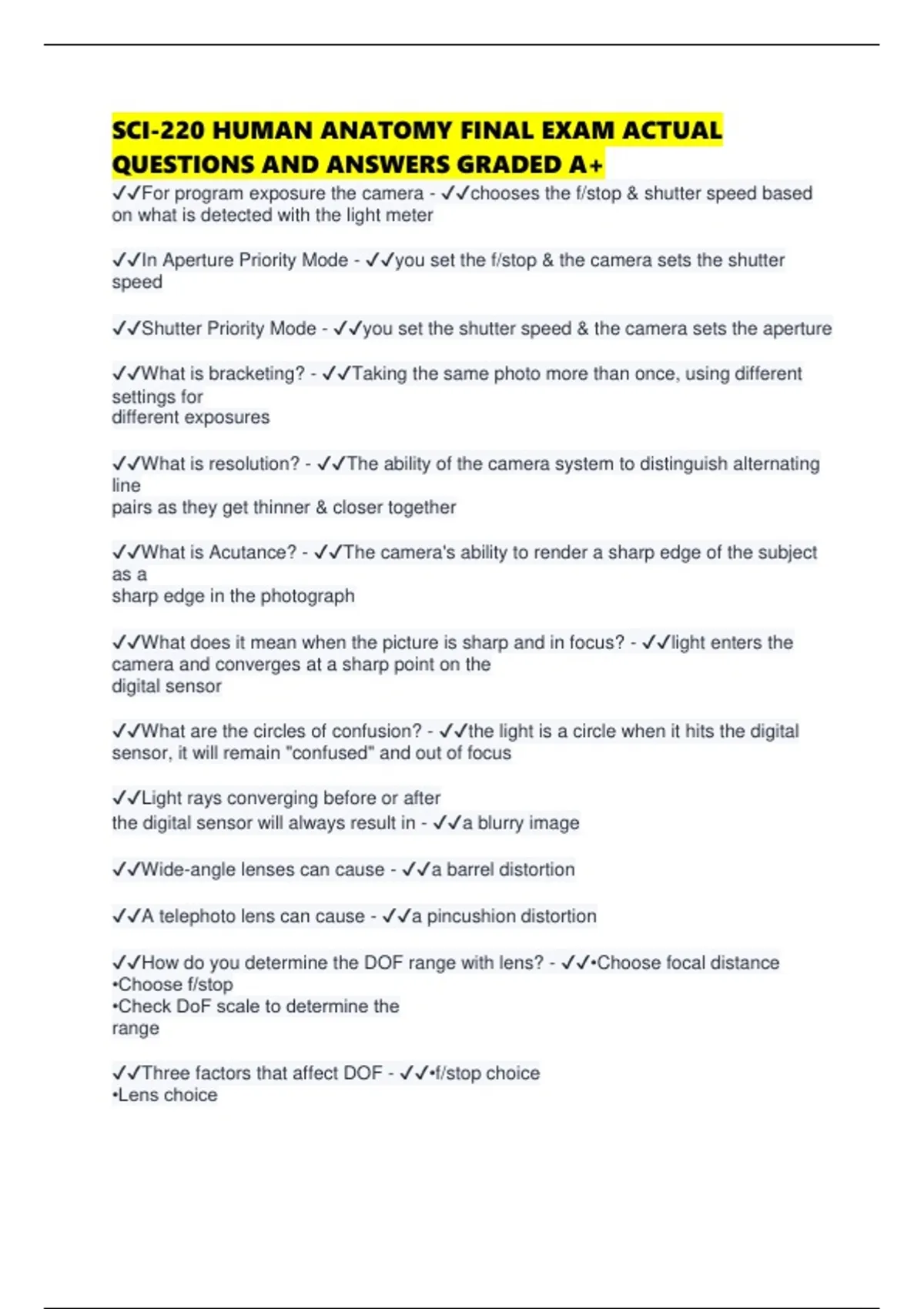 SCI-220 HUMAN ANATOMY FINAL EXAM ACTUAL QUESTIONS AND ANSWERS GRADED A+

✓✓For program exposure the camera - ✓✓chooses the f/stop & shutter speed based on what is detected with the light meter

✓✓In Aperture Priority Mode - ✓✓you set the f/stop & the camera sets the shutter speed

✓✓Shutter Priority Mode - ✓✓you set the shutter speed & the camera sets the aperture

✓✓What is bracketing? - ✓✓Taking the same photo more than once, using different settings for
different exposures

✓✓What is resolution? - ✓✓The ability of the camera system to distinguish alternating line
pairs as they get thinner & closer together

✓✓What is Acutance? - ✓✓The camera's ability to render a sharp edge of the subject as a
sharp edge in the photograph

✓✓What does it mean when the picture is sharp and in focus? - ✓✓light enters the camera and converges at a sharp point on the
digital sensor

✓✓What are the circles of confusion? - ✓✓the light is a circle when it hits the digital sensor, it will remain "confused" and out of focus

✓✓Light rays converging before or after
the digital sensor will always result in - ✓✓a blurry image

✓✓Wide-angle lenses can cause - ✓✓a barrel distortion

✓✓A telephoto lens can cause - ✓✓a pincushion distortion

✓✓How do you determine the DOF range with lens? - ✓✓•Choose focal distance
•Choose f/stop
•Check DoF scale to determine the
range

✓✓Three factors that affect DOF - ✓✓•f/stop choice
•Lens choice